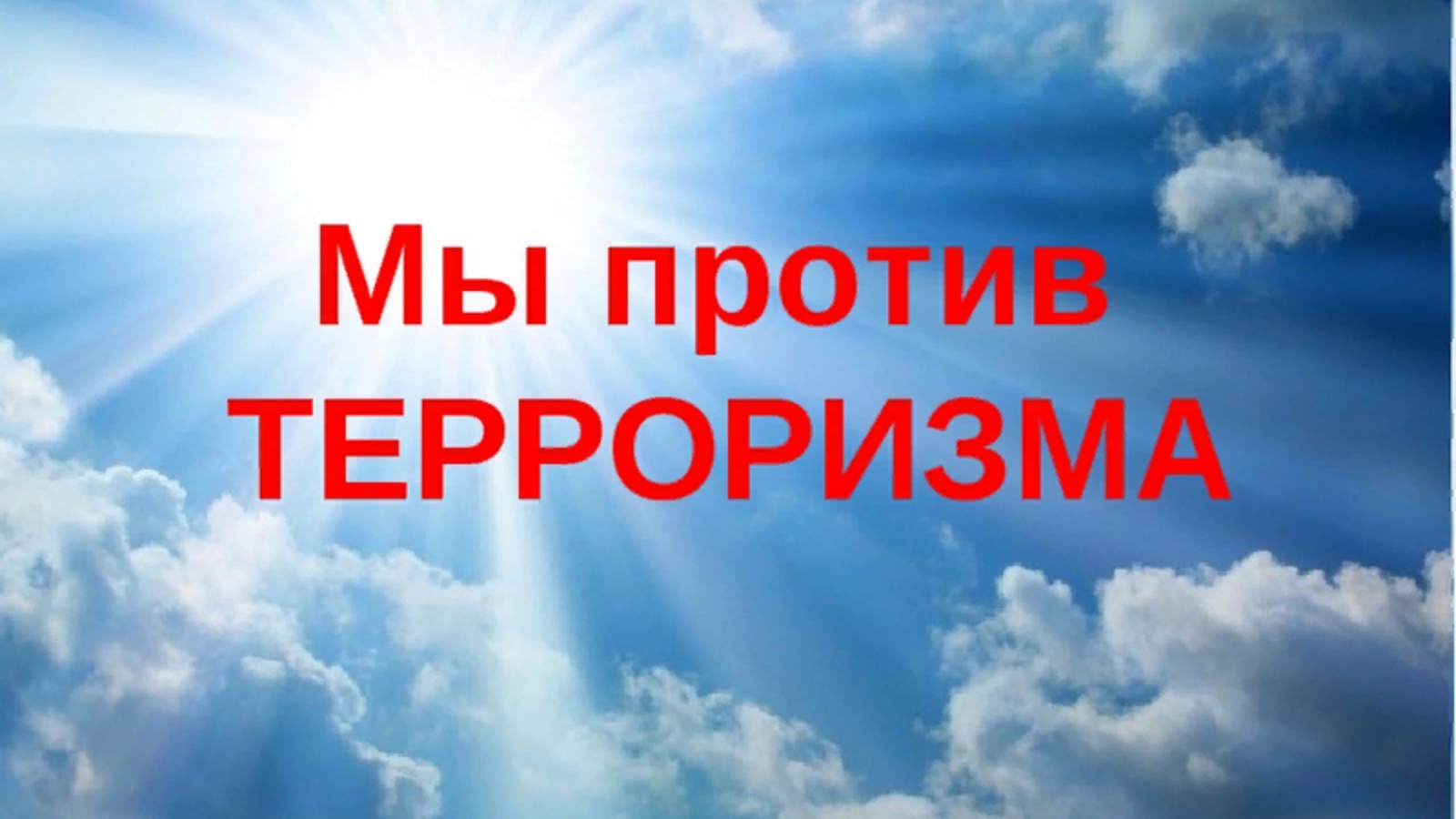 Мы против ТЕРРОРИЗМА